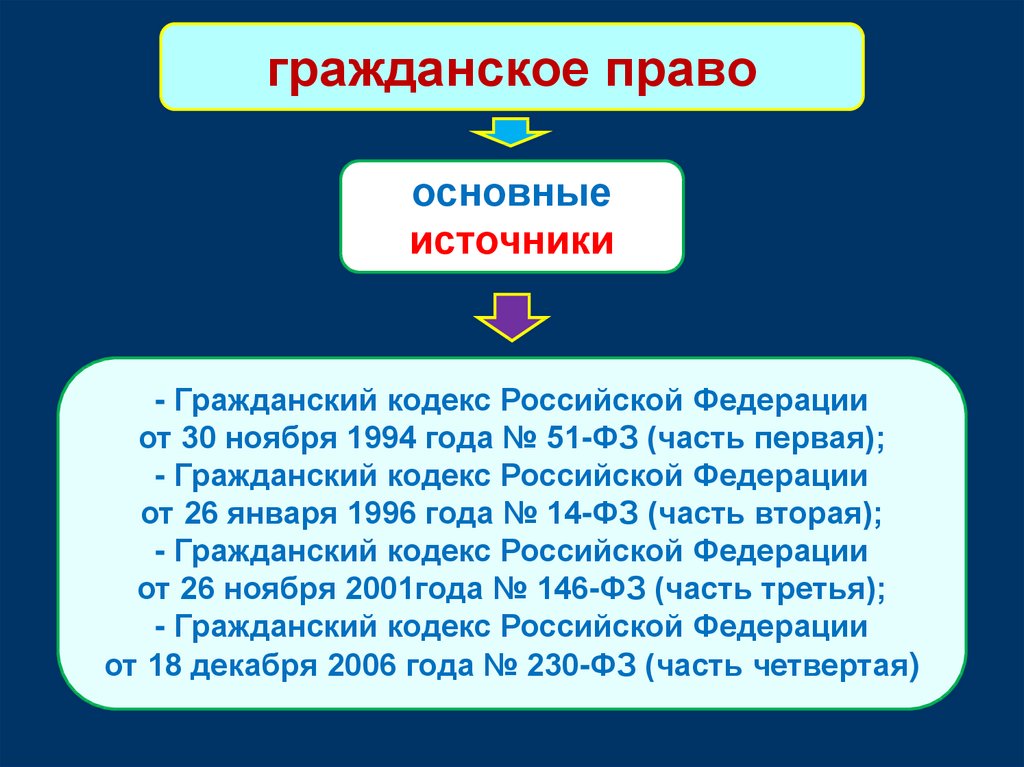 гражданское право

основные источники

- Гражданский кодекс Российской Федерации от 30 ноября 1994 года № 51-ФЗ (часть первая);
- Гражданский кодекс Российской Федерации от 26 января 1996 года № 14-ФЗ (часть вторая);
- Гражданский кодекс Российской Федерации от 26 ноября 2001года № 146-ФЗ (часть третья);
- Гражданский кодекс Российской Федерации от 18 декабря 2006 года № 230-ФЗ (часть четвертая)